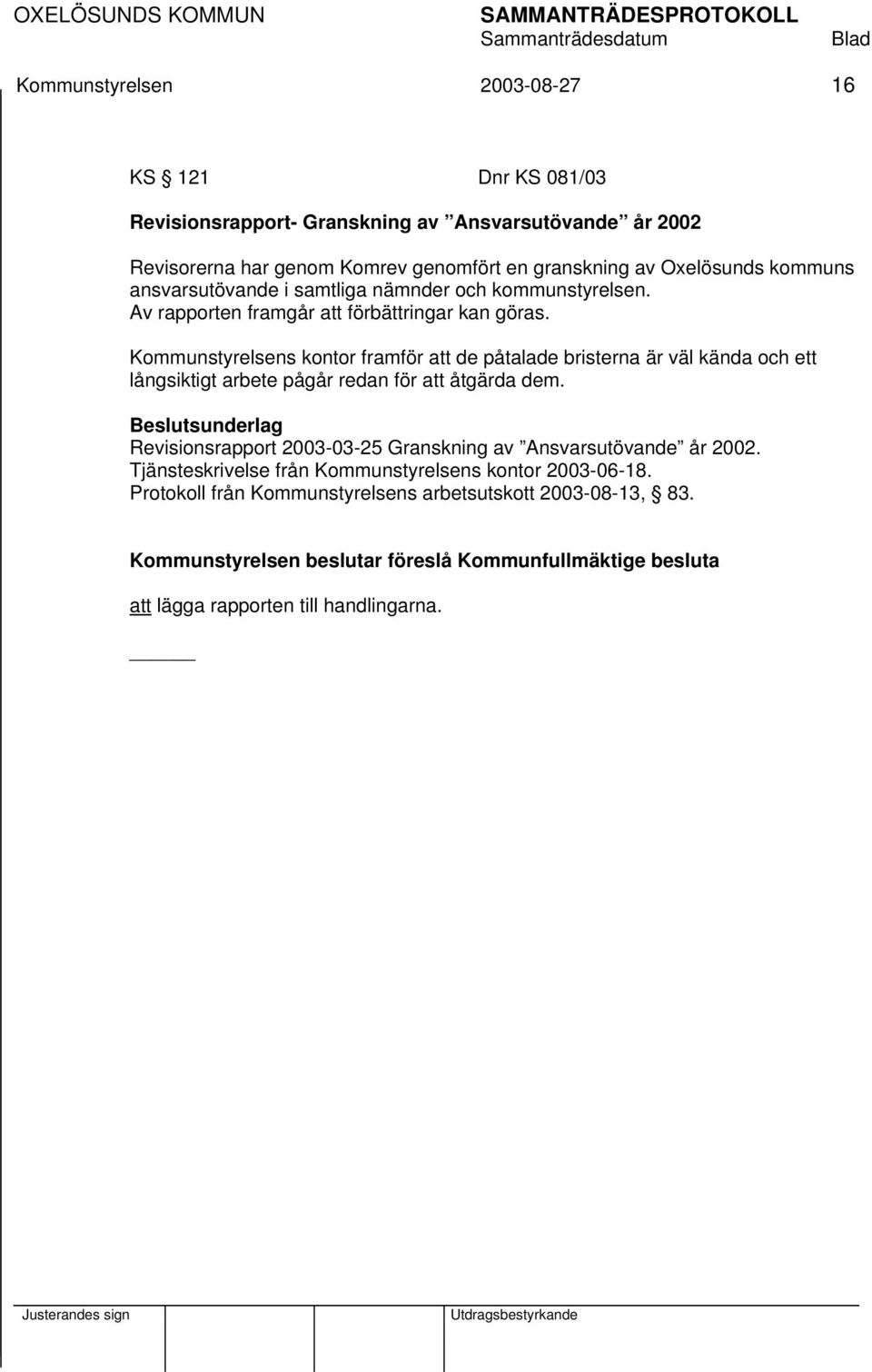 OXELÖSUNDS KOMMUN SAMMANTRÄDESPROTOKOLL
Sammanträdesdatum Blad
Kommunstyrelsen 2003-08-27 16

KS § 121 Dnr KS 081/03

Revisionsrapport- Granskning av ”Ansvarsutövande” år 2002

Revisorerna har genom Komrev genomfört en granskning av Oxelösunds kommuns ansvarsutövande i samtliga nämnder och kommunstyrelsen. Av rapporten framgår att förbättringar kan göras.

Kommunstyrelsens kontor framför att de påtalade bristerna är väl kända och ett långsiktigt arbete pågår redan för att åtgärda dem.

Beslutsunderlag
Revisionsrapport 2003-03-25 Granskning av ”Ansvarsutövande” år 2002.
Tjänsteskrivelse från Kommunstyrelsens kontor 2003-06-18.
Protokoll från Kommunstyrelsens arbetsutskott 2003-08-13, § 83.

Kommunstyrelsen beslutar föreslå Kommunfullmäktige besluta

att lägga rapporten till handlingarna.

Justerandes sign Utdragsbestyrkande